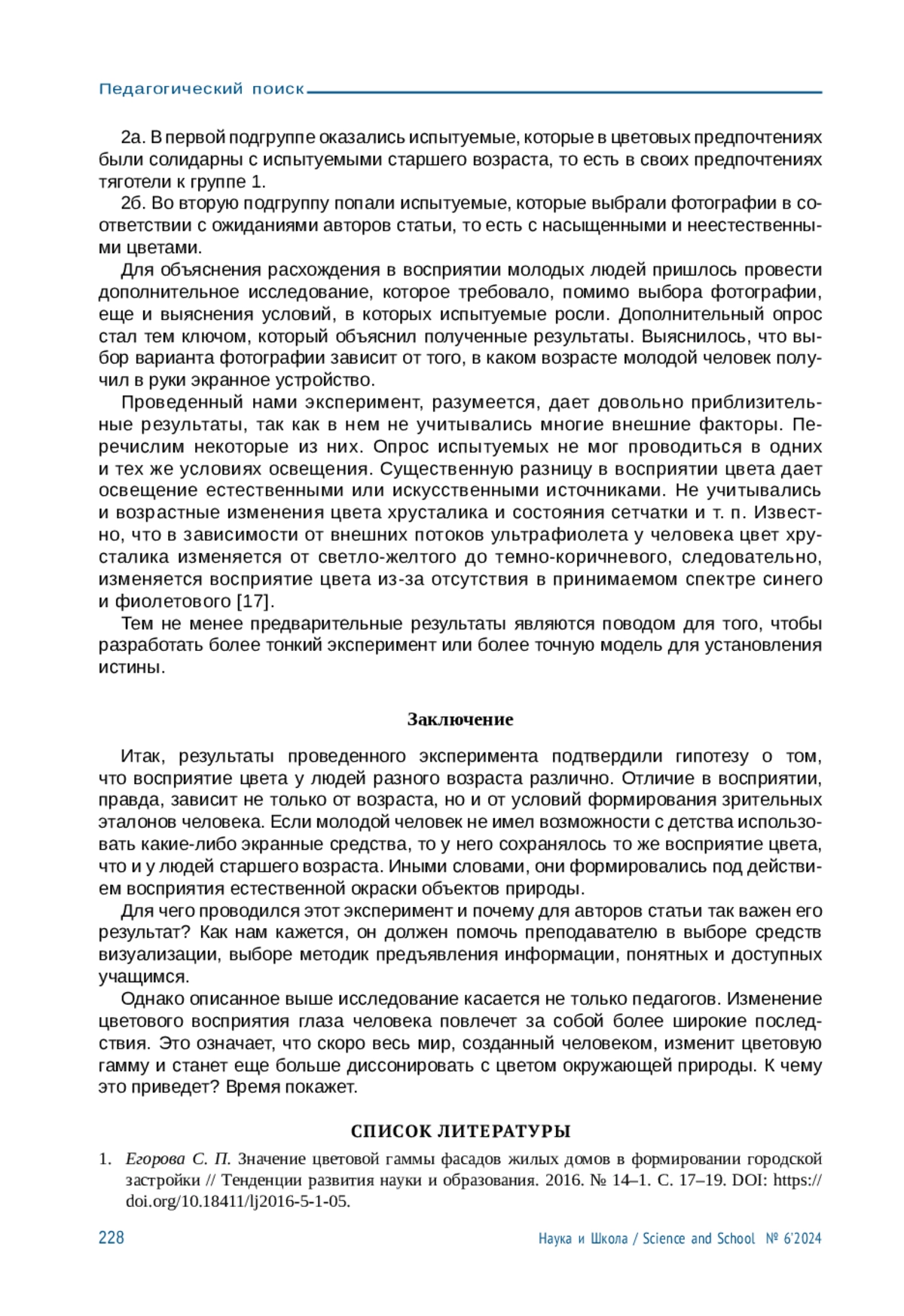 Педагогический поиск

2а. В первой подгруппе оказались испытуемые, которые в цветовых предпочтениях были солидарны с испытуемыми старшего возраста, то есть в своих предпочтениях тяготели к группе 1.

2б. Во вторую подгруппу попали испытуемые, которые выбрали фотографии в соответствии с ожиданиями авторов статьи, то есть с насыщенными и неестественными цветами.

Для объяснения расхождения в восприятии молодых людей пришлось провести дополнительное исследование, которое требовало, помимо выбора фотографии, еще и выяснения условий, в которых испытуемые росли. Дополнительный опрос стал тем ключом, который объяснил полученные результаты. Выяснилось, что выбор варианта фотографии зависит от того, в каком возрасте молодой человек получил в руки экранное устройство.

Проведенный нами эксперимент, разумеется, дает довольно приблизительные результаты, так как в нем не учитывались многие внешние факторы. Перечислим некоторые из них. Опрос испытуемых не мог проводиться в одних и тех же условиях освещения. Существенную разницу в восприятии цвета дает освещение естественными или искусственными источниками. Не учитывались и возрастные изменения цвета хрусталика и состояния сетчатки и т. п. Известно, что в зависимости от внешних потоков ультрафиолета у человека цвет хрусталика изменяется от светло-желтого до темно-коричневого, следовательно, изменяется восприятие цвета из-за отсутствия в принимаемом спектре синего и фиолетового [17].

Тем не менее предварительные результаты являются поводом для того, чтобы разработать более тонкий эксперимент или более точную модель для установления истины.

Заключение

Итак, результаты проведенного эксперимента подтвердили гипотезу о том, что восприятие цвета у людей разного возраста различно. Отличие в восприятии, правда, зависит не только от возраста, но и от условий формирования зрительных эталонов человека. Если молодой человек не имел возможности с детства использовать какие-либо экранные средства, то у него сохранялось то же восприятие цвета, что и у людей старшего возраста. Иными словами, они формировались под действием восприятия естественной окраски объектов природы.

Для чего проводился этот эксперимент и почему для авторов статьи так важен его результат? Как нам кажется, он должен помочь преподавателю в выборе средств визуализации, выборе методик предъявления информации, понятных и доступных учащимся.

Однако описанное выше исследование касается не только педагогов. Изменение цветового восприятия глаза человека повлечет за собой более широкие последствия. Это означает, что скоро весь мир, созданный человеком, изменит цветовую гамму и станет еще больше диссонировать с цветом окружающей природы. К чему это приведет? Время покажет.

СПИСОК ЛИТЕРАТУРЫ

1. Егорова С. П. Значение цветовой гаммы фасадов жилых домов в формировании городской застройки // Тенденции развития науки и образования. 2016. № 14–1. С. 17–19. DOI: https://doi.org/10.18411/lj2016-5-1-05.

228 Наука и Школа / Science and School № 6'2024